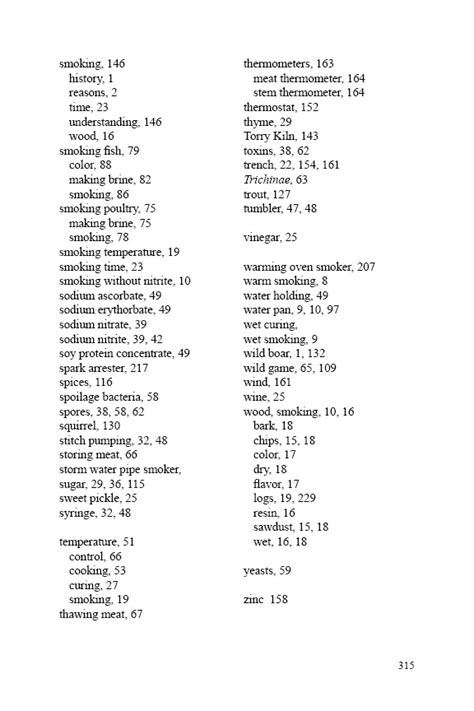 smoking, 146
history, 1
reasons, 2
time, 23
understanding, 146
wood, 16
smoking fish, 79
color, 88
making brine, 82
smoking, 86
smoking poultry, 75
making brine, 75
smoking, 78
smoking temperature, 19
smoking time, 23
smoking without nitrite, 10
sodium ascorbate, 49
sodium erythorbate, 49
sodium nitrate, 39
sodium nitrite, 39, 42
soy protein concentrate, 49
spark arrester, 217
spices, 116
spoilage bacteria, 58
spores, 38, 58, 62
squirrel, 130
stitch pumping, 32, 48
storing meat, 66
storm water pipe smoker,
sugar, 29, 36, 115
sweet pickle, 25
syringe, 32, 48

temperature, 51
control, 66
cooking, 53
curing, 27
smoking, 19
thawing meat, 67

thermometers, 163
meat thermometer, 164
stem thermometer, 164
thermostat, 152
thyme, 29
Torry Kiln, 143
toxins, 38, 62
trench, 22, 154, 161
Trichinae, 63
trout, 127
tumbler, 47, 48

vinegar, 25

warming oven smoker, 207
warm smoking, 8
water holding, 49
water pan, 9, 10, 97
wet curing,
wet smoking, 9
wild boar, 1, 132
wild game, 65, 109
wind, 161
wine, 25
wood, smoking, 10, 16
bark, 18
chips, 15, 18
color, 17
dry, 18
flavor, 17
logs, 19, 229
resin, 16
sawdust, 15, 18
wet, 16, 18

yeasts, 59

zinc 158

315